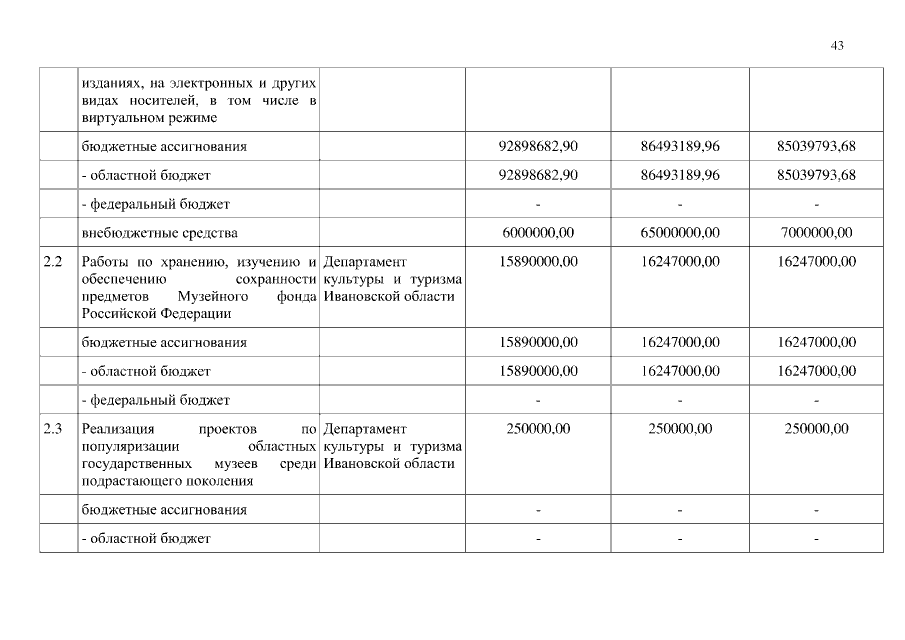 43

|  |  |  |  |  |  |
|---|---|---|---|---|---|
|  | изданиях, на электронных и других видах носителей, в том числе в виртуальном режиме |  |  |  |  |
|  | бюджетные ассигнования |  | 92898682,90 | 86493189,96 | 85039793,68 |
|  | - областной бюджет |  | 92898682,90 | 86493189,96 | 85039793,68 |
|  | - федеральный бюджет |  | - | - | - |
|  | внебюджетные средства |  | 6000000,00 | 65000000,00 | 7000000,00 |
| 2.2 | Работы по хранению, изучению и обеспечению сохранности предметов Музейного фонда Российской Федерации | Департамент культуры и туризма Ивановской области | 15890000,00 | 16247000,00 | 16247000,00 |
|  | бюджетные ассигнования |  | 15890000,00 | 16247000,00 | 16247000,00 |
|  | - областной бюджет |  | 15890000,00 | 16247000,00 | 16247000,00 |
|  | - федеральный бюджет |  | - | - | - |
| 2.3 | Реализация проектов по популяризации областных государственных музеев среди подрастающего поколения | Департамент культуры и туризма Ивановской области | 250000,00 | 250000,00 | 250000,00 |
|  | бюджетные ассигнования |  | - | - | - |
|  | - областной бюджет |  | - | - | - |